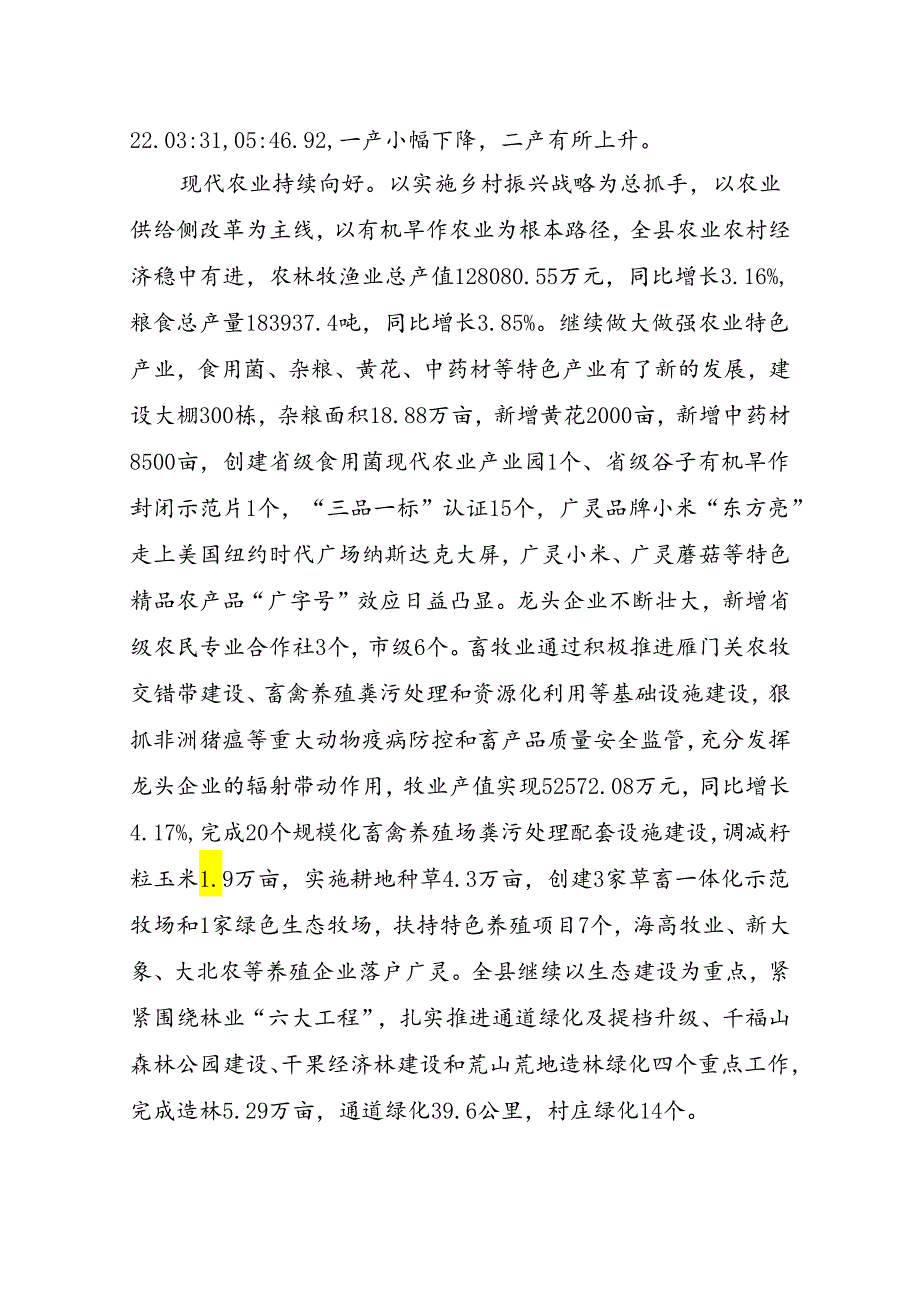 22.03:31,05:46.92,一产小幅下降，二产有所上升。

现代农业持续向好。以实施乡村振兴战略为总抓手，以农业供给侧改革为主线，以有机旱作农业为根本路径，全县农业农村经济稳中有进，农林牧渔业总产值128080.55万元，同比增长3.16%，粮食总产量183937.4吨，同比增长3.85%。继续做大做强农业特色产业，食用菌、杂粮、黄花、中药材等特色产业有了新的发展，建设大棚300栋，杂粮面积18.88万亩，新增黄花2000亩，新增中药材8500亩，创建省级食用菌现代农业产业园1个、省级谷子有机旱作封闭示范片1个，“三品一标”认证15个，广灵品牌小米“东方亮”走上美国纽约时代广场纳斯达克大屏，广灵小米、广灵蘑菇等特色精品农产品“广字号”效应日益凸显。龙头企业不断壮大，新增省级农民专业合作社3个，市级6个。畜牧业通过积极推进雁门关农牧交错带建设、畜禽养殖粪污处理和资源化利用等基础设施建设，狠抓非洲猪瘟等重大动物疫病防控和畜产品质量安全监管，充分发挥龙头企业的辐射带动作用，牧业产值实现52572.08万元，同比增长4.17%，完成20个规模化畜禽养殖场粪污处理配套设施建设，调减籽粒玉米1.9万亩，实施耕地种草4.3万亩，创建3家草畜一体化示范牧场和1家绿色生态牧场，扶持特色养殖项目7个，海高牧业、新大象、大北农等养殖企业落户广灵。全县继续以生态建设为重点，紧紧围绕林业“六大工程”，扎实推进通道绿化及提档升级、千福山森林公园建设、干果经济林建设和荒山荒地造林绿化四个重点工作，完成造林5.29万亩，通道绿化39.6公里，村庄绿化14个。